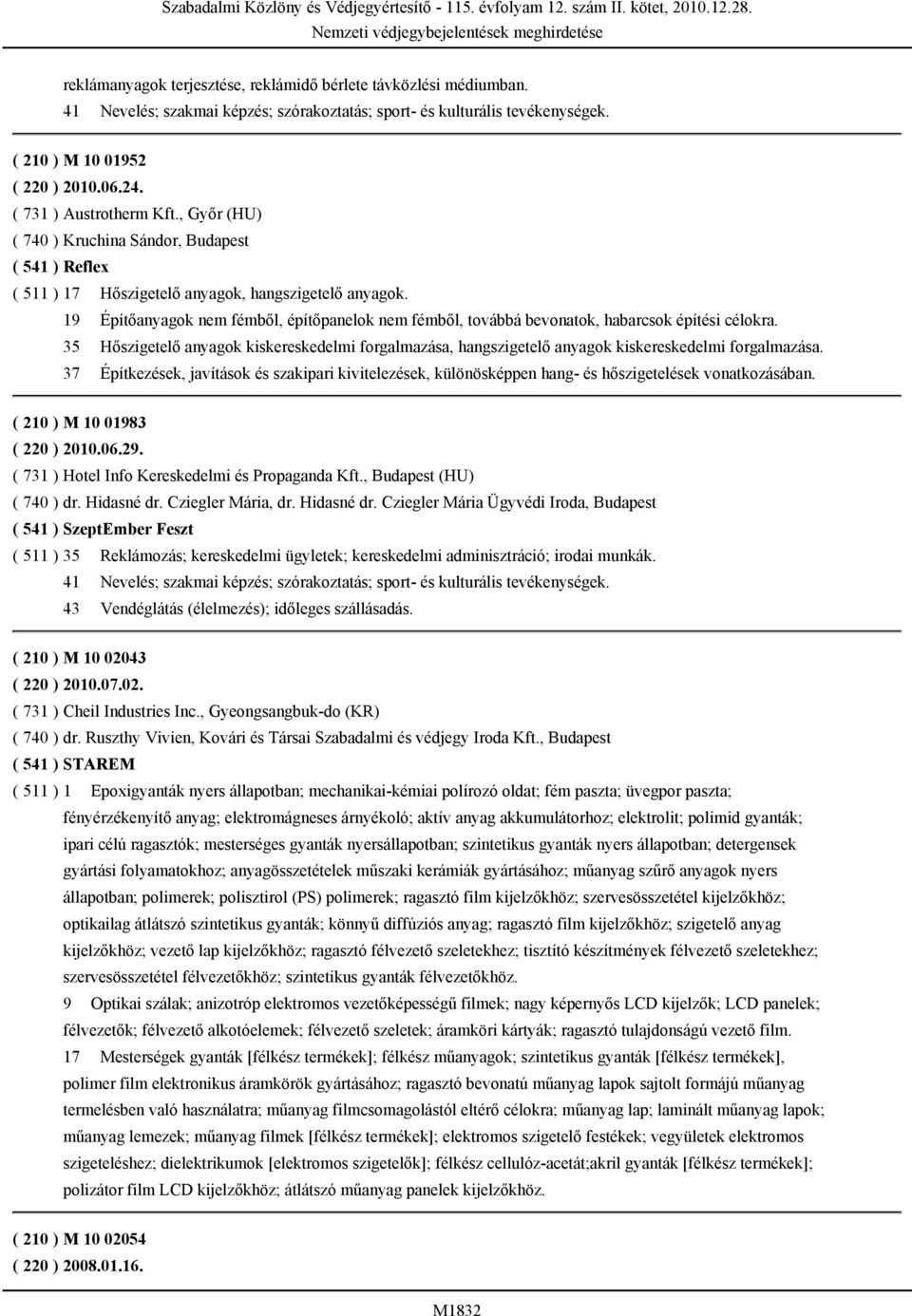 Szabadalmi Közlöny és Védjegyértesítő - 115. évfolyam 12. szám II. kötet, 2010.12.28.
Nemzeti védjegybejelentések meghirdetése

reklámanyagok terjesztése, reklámidő bérlete távközlési médiumban.
41 Nevelés; szakmai képzés; szórakoztatás; sport- és kulturális tevékenységek.

( 210 ) M 10 01952
( 220 ) 2010.06.24.
( 731 ) Austrotherm Kft., Győr (HU)
( 740 ) Kruchina Sándor, Budapest
( 541 ) Reflex
( 511 ) 17 Hőszigetelő anyagok, hangszigetelő anyagok.
19 Építőanyagok nem fémből, építőpanelok nem fémből, továbbá bevonatok, habarcsok építési célokra.
35 Hőszigetelő anyagok kiskereskedelmi forgalmazása, hangszigetelő anyagok kiskereskedelmi forgalmazása.
37 Építkezések, javítások és szakipari kivitelezések, különösképpen hang- és hőszigetelések vonatkozásában.

( 210 ) M 10 01983
( 220 ) 2010.06.29.
( 731 ) Hotel Info Kereskedelmi és Propaganda Kft., Budapest (HU)
( 740 ) dr. Hidasné dr. Cziegler Mária, dr. Hidasné dr. Cziegler Mária Ügyvédi Iroda, Budapest
( 541 ) SzeptEmber Feszt
( 511 ) 35 Reklámozás; kereskedelmi ügyletek; kereskedelmi adminisztráció; irodai munkák.
41 Nevelés; szakmai képzés; szórakoztatás; sport- és kulturális tevékenységek.
43 Vendéglátás (élelmezés); időleges szállásadás.

( 210 ) M 10 02043
( 220 ) 2010.07.02.
( 731 ) Cheil Industries Inc., Gyeongsangbuk-do (KR)
( 740 ) dr. Ruszthy Vivien, Kovári és Társai Szabadalmi és védjegy Iroda Kft., Budapest
( 541 ) STAREM
( 511 ) 1 Epoxigyanták nyers állapotban; mechanikai-kémiai polírozó oldat; fém paszta; üvegpor paszta; fényérzékenyítő anyag; elektromágneses árnyékoló; aktív anyag akkumulátorhoz; elektrolit; polimid gyanták; ipari célú ragasztók; mesterséges gyanták nyersállapotban; szintetikus gyanták nyers állapotban; detergensek gyártási folyamatokhoz; anyagösszetételek műszaki kerámiák gyártásához; műanyag szűrő anyagok nyers állapotban; polimerek; polisztirol (PS) polimerek; ragasztó film kijelzőkhöz; szervesösszetétel kijelzőkhöz; optikailag átlátszó szintetikus gyanták; könnyű diffúziós anyag; ragasztó film kijelzőkhöz; szigetelő anyag kijelzőkhöz; vezető lap kijelzőkhöz; ragasztó félvezető szeletekhez; tisztító készítmények félvezető szeletekhez; szervesösszetétel félvezetőkhöz; szintetikus gyanták félvezetőkhöz.
9 Optikai szálak; anizotróp elektromos vezetőképességű filmek; nagy képernyős LCD kijelzők; LCD panelek; félvezetők; félvezető alkotóelemek; félvezető szeletek; áramköri kártyák; ragasztó tulajdonságú vezető film.
17 Mesterségek gyanták [félkész termékek]; félkész műanyagok; szintetikus gyanták [félkész termékek], polimer film elektronikus áramkörök gyártásához; ragasztó bevonatú műanyag lapok sajtolt formájú műanyag termelésben való használatra; műanyag filmcsomagolástól eltérő célokra; műanyag lap; laminált műanyag lapok; műanyag lemezek; műanyag filmek [félkész termékek]; elektromos szigetelő festékek; vegyületek elektromos szigeteléshez; dielektrikumok [elektromos szigetelők]; félkész cellulóz-acetát;akril gyanták [félkész termékek]; polizátor film LCD kijelzőkhöz; átlátszó műanyag panelek kijelzőkhöz.

( 210 ) M 10 02054
( 220 ) 2008.01.16.

M1832